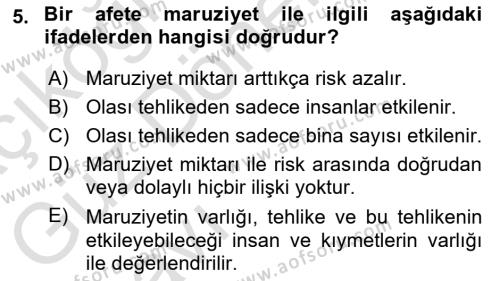 5. Bir afete maruziyet ile ilgili aşağıdaki ifadelerden hangisi doğrudur?

A) Maruziyet miktarı arttıkça risk azalır.

B) Olası tehlikeden sadece insanlar etkilenir.

C) Olası tehlikeden sadece bina sayısı etkilenir.

D) Maruziyet miktarı ile risk arasında doğrudan veya dolaylı hiçbir ilişki yoktur.

E) Maruziyetin varlığı, tehlike ve bu tehlikenin etkileyebileceği insan ve kıymetlerin varlığı ile değerlendirilir.

www.aofsoru.com